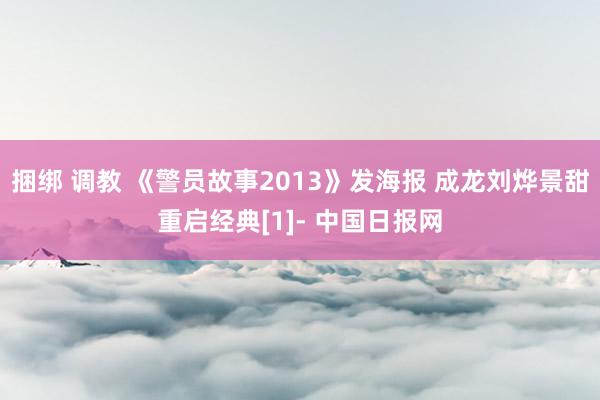 捆绑 调教 《警员故事2013》发海报 成龙刘烨景甜重启经典[1]- 中国日报网